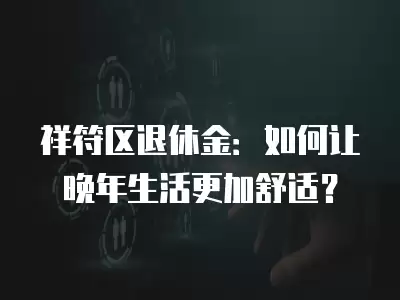 祥符区退休金：如何让晚年生活更加舒适？